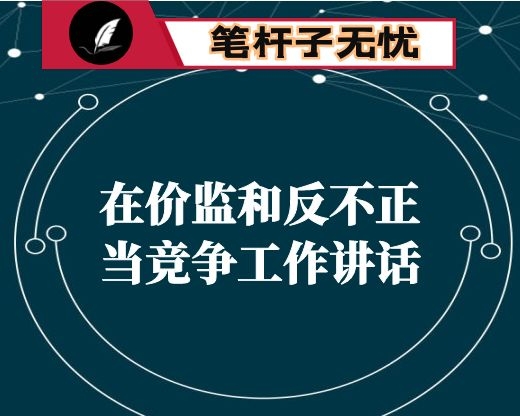 笔杆子无忧

在价监和反不正当竞争工作讲话